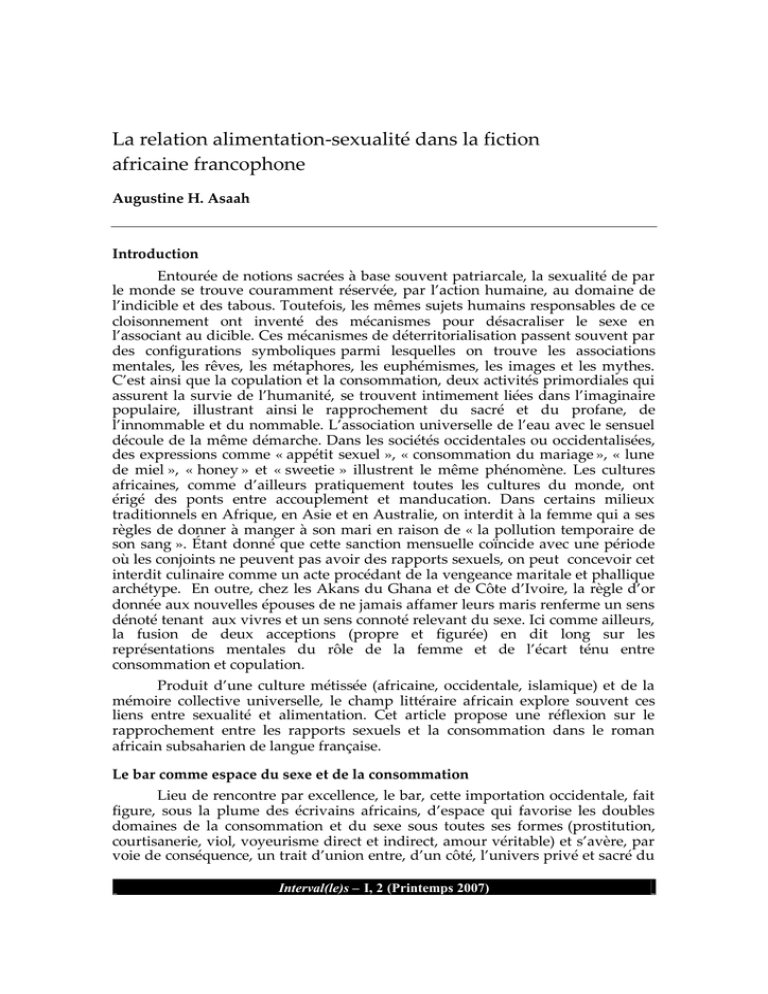 La relation alimentation-sexualité dans la fiction africaine francophone

Augustine H. Asaah

Introduction

Entourée de notions sacrées à base souvent patriarcale, la sexualité de par le monde se trouve couramment réservée, par l'action humaine, au domaine de l'indicible et des tabous. Toutefois, les mêmes sujets humains responsables de ce cloisonnement ont inventé des mécanismes pour désacraliser le sexe en l'associant au dicible. Ces mécanismes de déterritorialisation passent souvent par des configurations symboliques parmi lesquelles on trouve les associations mentales, les rêves, les métaphores, les euphémismes, les images et les mythes. C'est ainsi que la copulation et la consommation, deux activités primordiales qui assurent la survie de l'humanité, se trouvent intimement liées dans l'imaginaire populaire, illustrant ainsi le rapprochement du sacré et du profane, de l'innommable et du nommable. L'association universelle de l'eau avec le sensuel découle de la même démarche. Dans les sociétés occidentales ou occidentalisées, des expressions comme « appétit sexuel », « consommation du mariage », « lune de miel », « honey » et « sweetie » illustrent le même phénomène. Les cultures africaines, comme d'ailleurs pratiquement toutes les cultures du monde, ont érigé des ponts entre accouplement et manducation. Dans certains milieux traditionnels en Afrique, en Asie et en Australie, on interdit à la femme qui a ses règles de donner à manger à son mari en raison de « la pollution temporaire de son sang ». Étant donné que cette sanction mensuelle coïncide avec une période où les conjoints ne peuvent pas avoir des rapports sexuels, on peut concevoir cet interdit culinaire comme un acte procédant de la vengeance maritale et phallique archétype. En outre, chez les Akans du Ghana et de Côte d'Ivoire, la règle d'or donnée aux nouvelles épouses de ne jamais affamer leurs maris renferme un sens dénoté tenant aux vivres et un sens connoté relevant du sexe. Ici comme ailleurs, la fusion de deux acceptions (propre et figurée) en dit long sur les représentations mentales du rôle de la femme et de l'écart ténu entre consommation et copulation.

Produit d'une culture métissée (africaine, occidentale, islamique) et de la mémoire collective universelle, le champ littéraire africain explore souvent ces liens entre sexualité et alimentation. Cet article propose une réflexion sur le rapprochement entre les rapports sexuels et la consommation dans le roman africain subsaharien de langue française.

Le bar comme espace du sexe et de la consommation

Lieu de rencontre par excellence, le bar, cette importation occidentale, fait figure, sous la plume des écrivains africains, d'espace qui favorise les doubles domaines de la consommation et du sexe sous toutes ses formes (prostitution, courtisanerie, viol, voyeurisme direct et indirect, amour véritable) et s'avère, par voie de conséquence, un trait d'union entre, d'un côté, l'univers privé et sacré du

Interval(le)s – I, 2 (Printemps 2007)